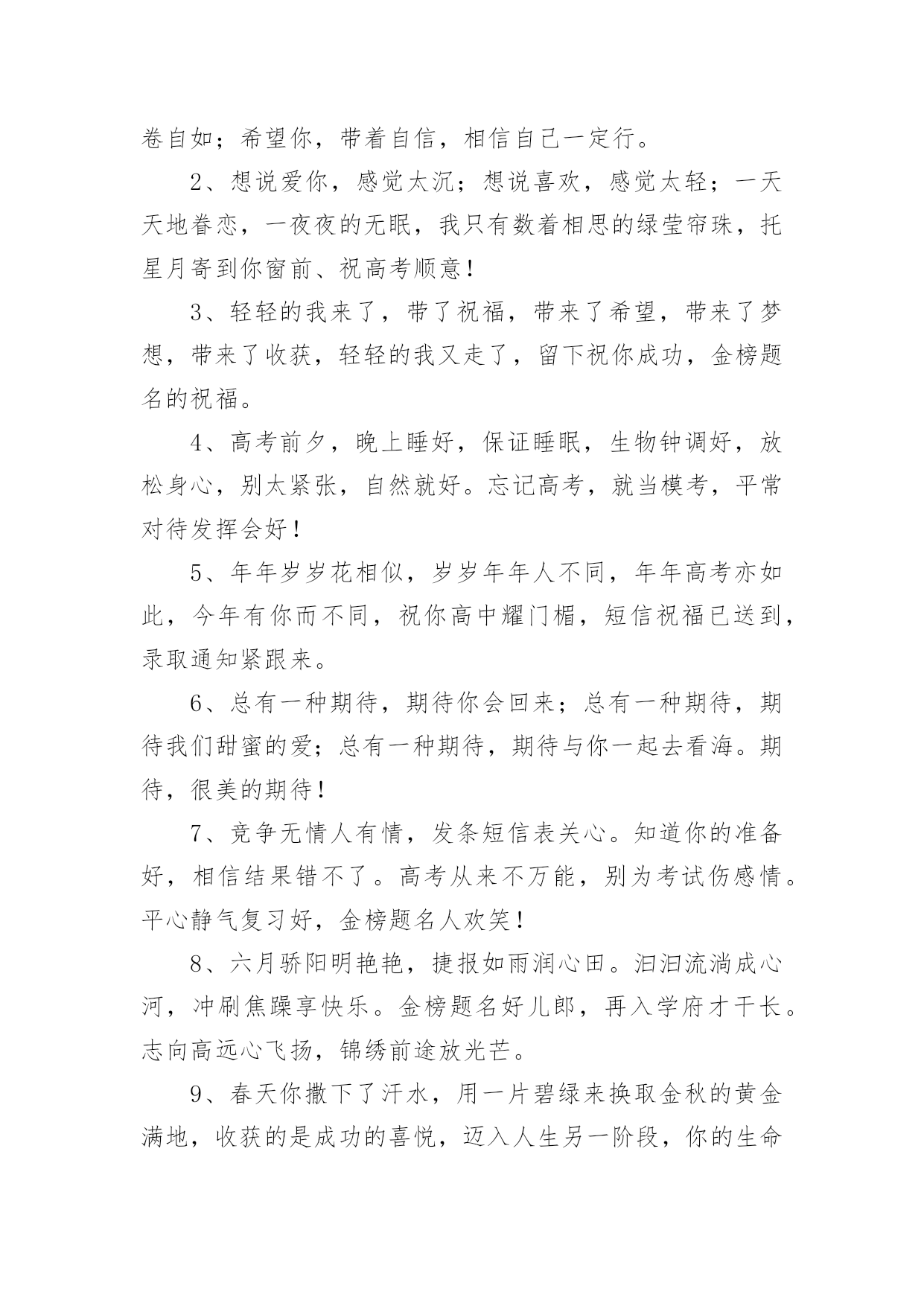 卷自如；希望你，带着自信，相信自己一定行。

2、想说爱你，感觉太沉；想说喜欢，感觉太轻；一天天地眷恋，一夜夜的无眠，我只有数着相思的绿莹帘珠，托星月寄到你窗前、祝高考顺意！

3、轻轻的我来了，带了祝福，带来了希望，带来了梦想，带来了收获，轻轻的我又走了，留下祝你成功，金榜题名的祝福。

4、高考前夕，晚上睡好，保证睡眠，生物钟调好，放松身心，别太紧张，自然就好。忘记高考，就当模考，平常对待发挥会好！

5、年年岁岁花相似，岁岁年年人不同，年年高考亦如此，今年有你而不同，祝你高中耀门楣，短信祝福已送到，录取通知紧跟来。

6、总有一种期待，期待你会回来；总有一种期待，期待我们甜蜜的爱；总有一种期待，期待与你一起去看海。期待，很美的期待！

7、竞争无情人有情，发条短信表关心。知道你的准备好，相信结果错不了。高考从来不万能，别为考试伤感情。平心静气复习好，金榜题名人欢笑！

8、六月骄阳明艳艳，捷报如雨润心田。汩汩流淌成心河，冲刷焦躁享快乐。金榜题名好儿郎，再入学府才干长。志向高远心飞扬，锦绣前途放光芒。

9、春天你撒下了汗水，用一片碧绿来换取金秋的黄金满地，收获的是成功的喜悦，迈入人生另一阶段，你的生命